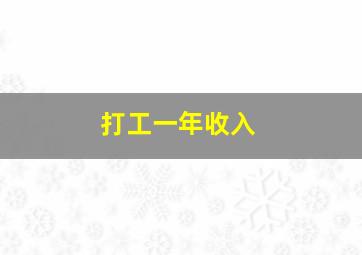 打工一年收入